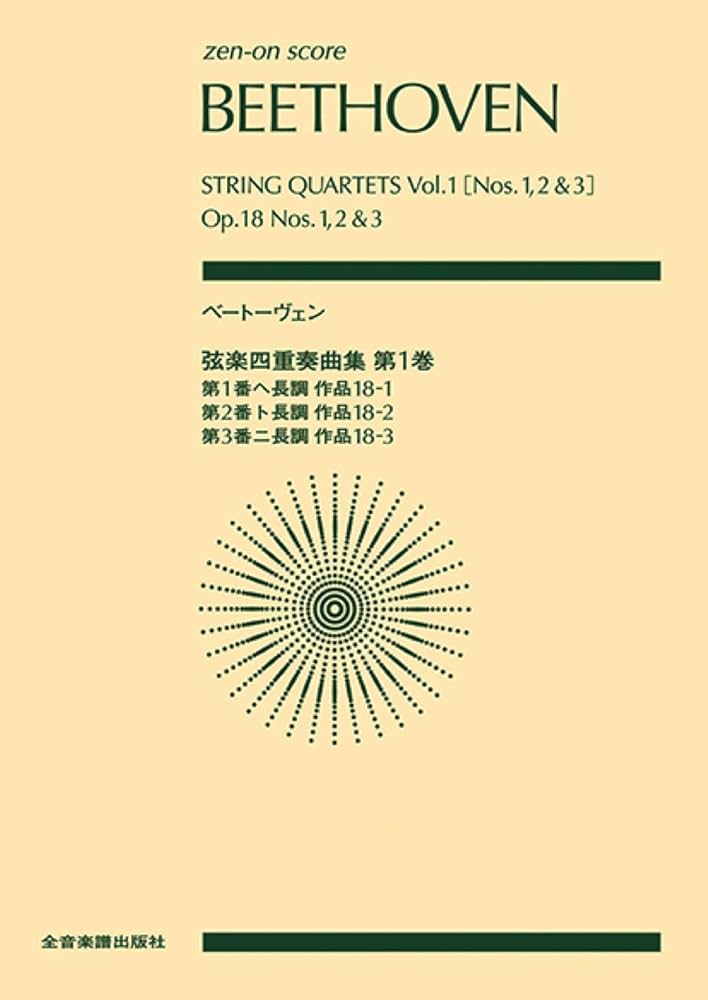 zen-on score

BEETHOVEN

STRING QUARTETS Vol.1 [Nos. 1, 2 & 3]
Op.18 Nos. 1, 2 & 3

ベートーヴェン

弦楽四重奏曲集 第1巻
第1番ヘ長調 作品18-1
第2番ト長調 作品18-2
第3番ニ長調 作品18-3

全音楽譜出版社